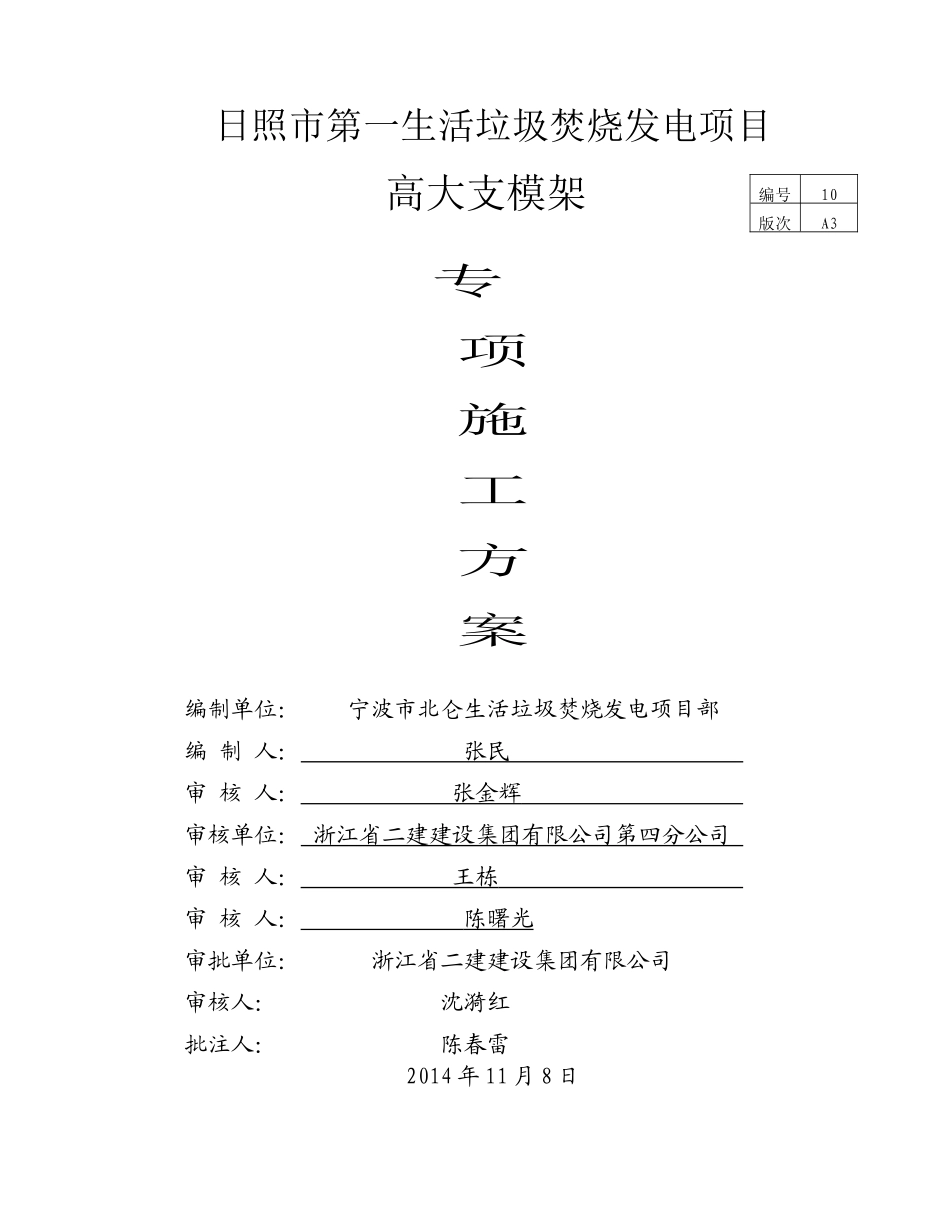 日照市第一生活垃圾焚烧发电项目

高大支模架

| 编号 | 10 |
|---|---|
| 版次 | A3 |

专

项

施

工

方

案

编制单位: 宁波市北仑生活垃圾焚烧发电项目部

编 制 人: 张民

审 核 人: 张金辉

审核单位: 浙江省二建建设集团有限公司第四分公司

审 核 人: 王栋

审 核 人: 陈曙光

审批单位: 浙江省二建建设集团有限公司

审核人: 沈漪红

批注人: 陈春雷

2014 年 11 月 8 日